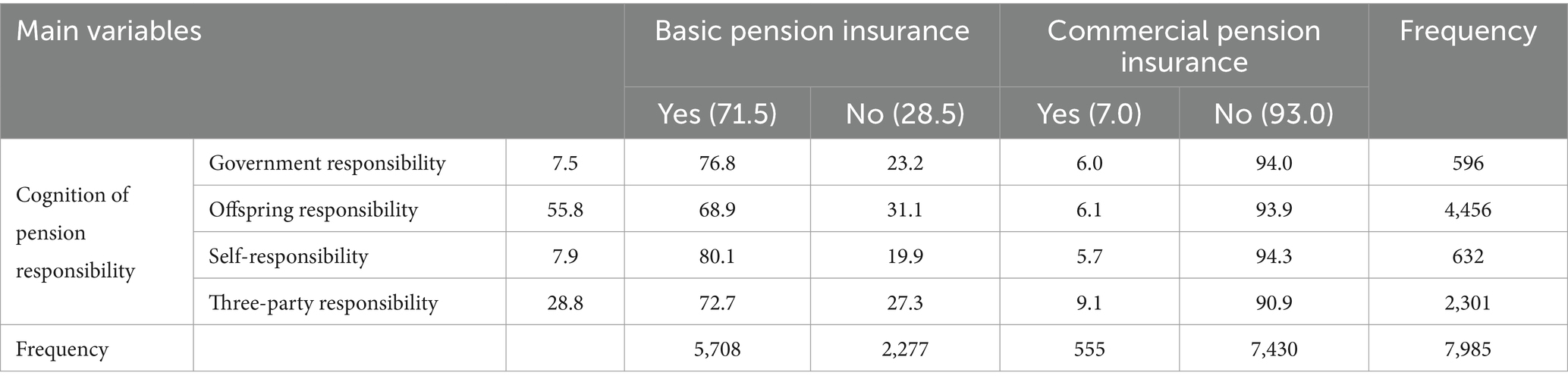 | Main variables | | | Basic pension insurance | | Commercial pension insurance | | Frequency |
|---|---|---|---|---|---|---|---|
| | | | Yes (71.5) | No (28.5) | Yes (7.0) | No (93.0) | |
| Cognition of pension responsibility | Government responsibility | 7.5 | 76.8 | 23.2 | 6.0 | 94.0 | 596 |
| | Offspring responsibility | 55.8 | 68.9 | 31.1 | 6.1 | 93.9 | 4,456 |
| | Self-responsibility | 7.9 | 80.1 | 19.9 | 5.7 | 94.3 | 632 |
| | Three-party responsibility | 28.8 | 72.7 | 27.3 | 9.1 | 90.9 | 2,301 |
| Frequency | | | 5,708 | 2,277 | 555 | 7,430 | 7,985 |